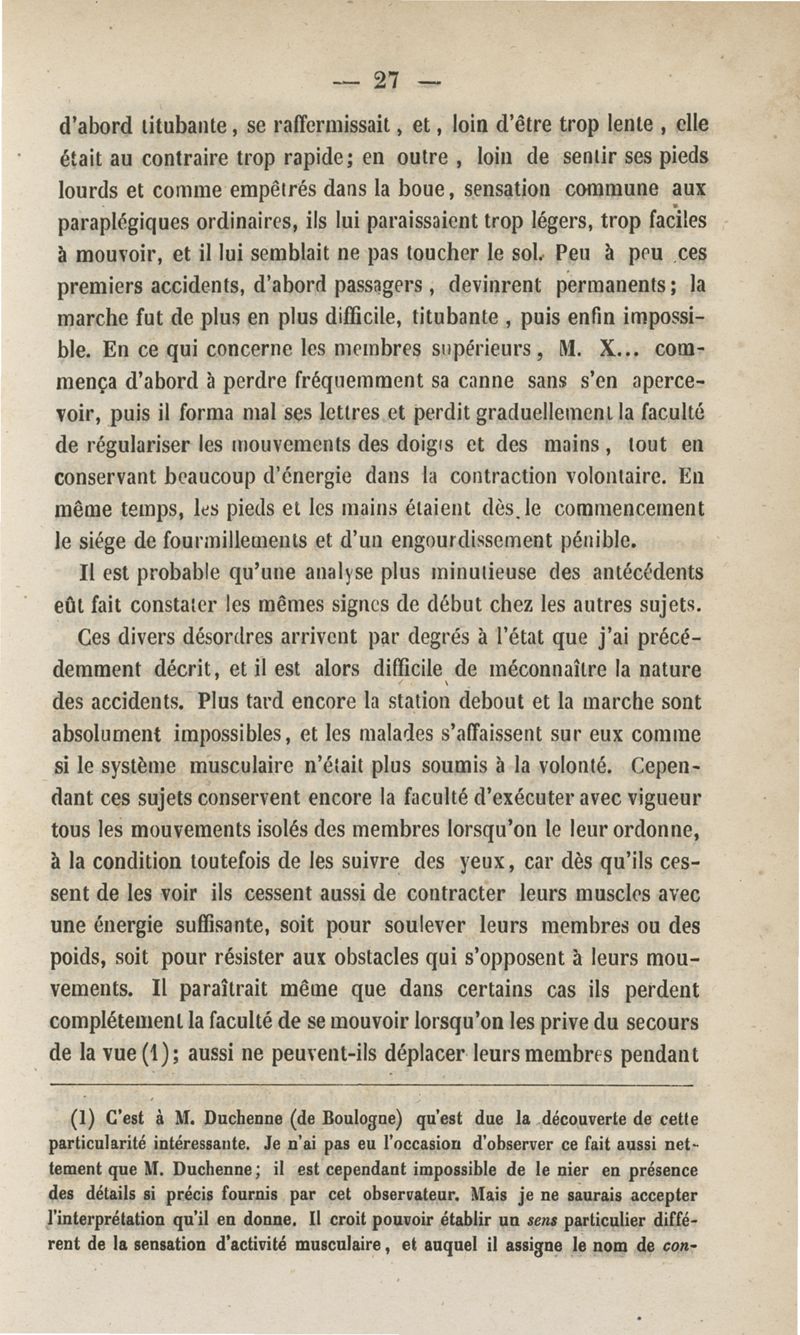 — 27 —

d'abord titubante, se raffermissait, et, loin d'être trop lente, elle était au contraire trop rapide; en outre, loin de sentir ses pieds lourds et comme empêtrés dans la boue, sensation commune aux paraplégiques ordinaires, ils lui paraissaient trop légers, trop faciles à mouvoir, et il lui semblait ne pas toucher le sol. Peu à peu ces premiers accidents, d'abord passagers, devinrent permanents; la marche fut de plus en plus difficile, titubante, puis enfin impossible. En ce qui concerne les membres supérieurs, M. X... commença d'abord à perdre fréquemment sa canne sans s'en apercevoir, puis il forma mal ses lettres et perdit graduellement la faculté de régulariser les mouvements des doigts et des mains, tout en conservant beaucoup d'énergie dans la contraction volontaire. En même temps, les pieds et les mains étaient dès le commencement le siége de fourmillements et d'un engourdissement pénible.

Il est probable qu'une analyse plus minutieuse des antécédents eût fait constater les mêmes signes de début chez les autres sujets.

Ces divers désordres arrivent par degrés à l'état que j'ai précédemment décrit, et il est alors difficile de méconnaître la nature des accidents. Plus tard encore la station debout et la marche sont absolument impossibles, et les malades s'affaissent sur eux comme si le système musculaire n'était plus soumis à la volonté. Cependant ces sujets conservent encore la faculté d'exécuter avec vigueur tous les mouvements isolés des membres lorsqu'on le leur ordonne, à la condition toutefois de les suivre des yeux, car dès qu'ils cessent de les voir ils cessent aussi de contracter leurs muscles avec une énergie suffisante, soit pour soulever leurs membres ou des poids, soit pour résister aux obstacles qui s'opposent à leurs mouvements. Il paraîtrait même que dans certains cas ils perdent complétement la faculté de se mouvoir lorsqu'on les prive du secours de la vue (1); aussi ne peuvent-ils déplacer leurs membres pendant

(1) C'est à M. Duchenne (de Boulogne) qu'est due la découverte de cette particularité intéressante. Je n'ai pas eu l'occasion d'observer ce fait aussi nettement que M. Duchenne; il est cependant impossible de le nier en présence des détails si précis fournis par cet observateur. Mais je ne saurais accepter l'interprétation qu'il en donne. Il croit pouvoir établir un sens particulier différent de la sensation d'activité musculaire, et auquel il assigne le nom de con-